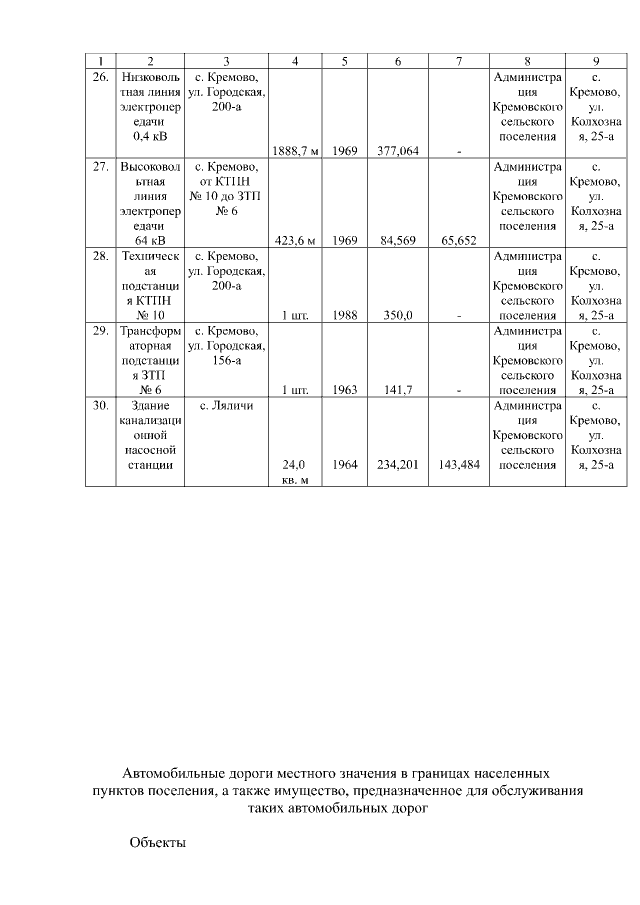 | 1 | 2 | 3 | 4 | 5 | 6 | 7 | 8 | 9 |
|---|---|---|---|---|---|---|---|---|
| 26. | Низковольтная линия электропередачи 0,4 кВ | с. Кремово, ул. Городская, 200-а | 1888,7 м | 1969 | 377,064 | - | Администрация Кремовского сельского поселения | с. Кремово, ул. Колхозная, 25-а |
| 27. | Высоковольтная линия электропередачи 64 кВ | с. Кремово, от КТПН № 10 до ЗТП № 6 | 423,6 м | 1969 | 84,569 | 65,652 | Администрация Кремовского сельского поселения | с. Кремово, ул. Колхозная, 25-а |
| 28. | Техническая подстанция КТПН № 10 | с. Кремово, ул. Городская, 200-а | 1 шт. | 1988 | 350,0 | - | Администрация Кремовского сельского поселения | с. Кремово, ул. Колхозная, 25-а |
| 29. | Трансформаторная подстанция ЗТП № 6 | с. Кремово, ул. Городская, 156-а | 1 шт. | 1963 | 141,7 | - | Администрация Кремовского сельского поселения | с. Кремово, ул. Колхозная, 25-а |
| 30. | Здание канализационной насосной станции | с. Ляличи | 24,0 кв. м | 1964 | 234,201 | 143,484 | Администрация Кремовского сельского поселения | с. Кремово, ул. Колхозная, 25-а |

Автомобильные дороги местного значения в границах населенных пунктов поселения, а также имущество, предназначенное для обслуживания таких автомобильных дорог

Объекты